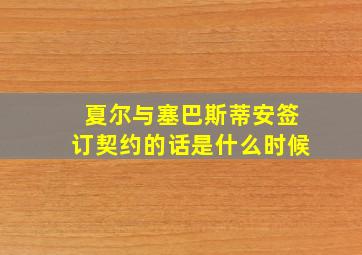 夏尔与塞巴斯蒂安签订契约的话是什么时候